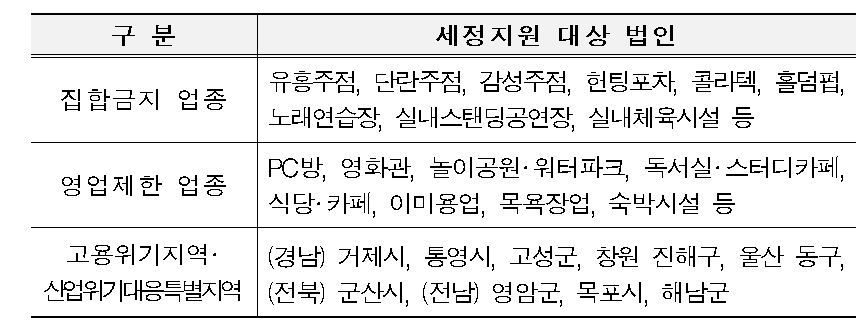 | 구 분 | 세정지원 대상 법인 |
|---|---|
| 집합금지 업종 | 유흥주점, 단란주점, 감성주점, 헌팅포차, 콜라텍, 홀덤펍, 노래연습장, 실내스탠딩공연장, 실내체육시설 등 |
| 영업제한 업종 | PC방, 영화관, 놀이공원·워터파크, 독서실·스터디카페, 식당·카페, 이미용업, 목욕장업, 숙박시설 등 |
| 고용위기지역· 산업위기대응특별지역 | (경남) 거제시, 통영시, 고성군, 창원 진해구, 울산 동구, (전북) 군산시, (전남) 영암군, 목포시, 해남군 |